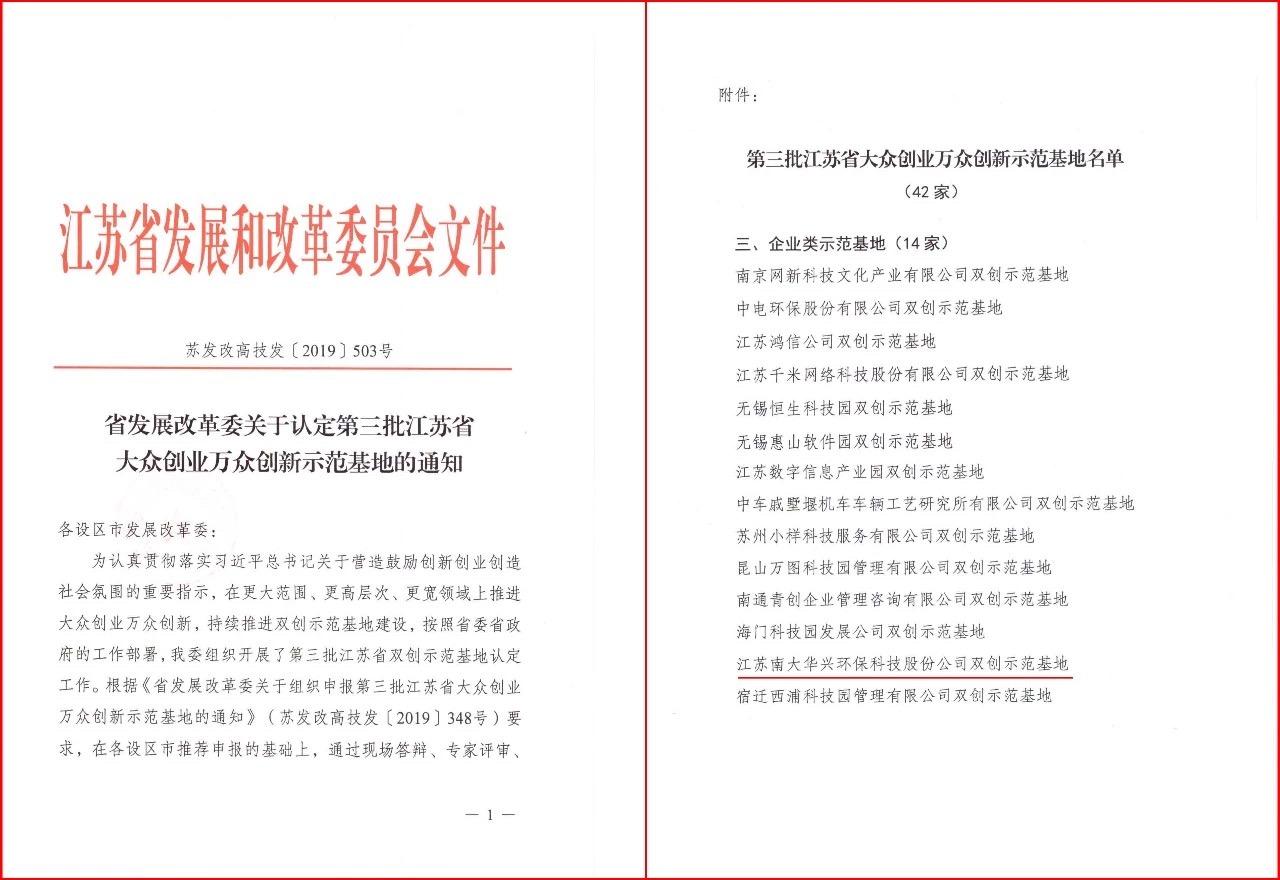 江苏省发展和改革委员会文件

苏发改高技发〔2019〕503号

省发展改革委关于认定第三批江苏省大众创业万众创新示范基地的通知

各设区市发展改革委：

为认真贯彻落实习近平总书记关于营造鼓励创新创业创造社会氛围的重要指示，在更大范围、更高层次、更宽领域上推进大众创业万众创新，持续推进双创示范基地建设，按照省委省政府的工作部署，我委组织开展了第三批江苏省双创示范基地认定工作。根据《省发展改革委关于组织申报第三批江苏省大众创业万众创新示范基地的通知》（苏发改高技发〔2019〕348号）要求，在各设区市推荐申报的基础上，通过现场答辩、专家评审、

— 1 —

附件：

第三批江苏省大众创业万众创新示范基地名单
（42家）

三、企业类示范基地（14家）
南京网新科技文化产业有限公司双创示范基地
中电环保股份有限公司双创示范基地
江苏鸿信公司双创示范基地
江苏千米网络科技股份有限公司双创示范基地
无锡恒生科技园双创示范基地
无锡惠山软件园双创示范基地
江苏数字信息产业园双创示范基地
中车戚墅堰机车车辆工艺研究所有限公司双创示范基地
苏州小样科技服务有限公司双创示范基地
昆山万图科技园管理有限公司双创示范基地
南通青创企业管理咨询有限公司双创示范基地
海门科技园发展公司双创示范基地
江苏南大华兴环保科技股份公司双创示范基地
宿迁西浦科技园管理有限公司双创示范基地